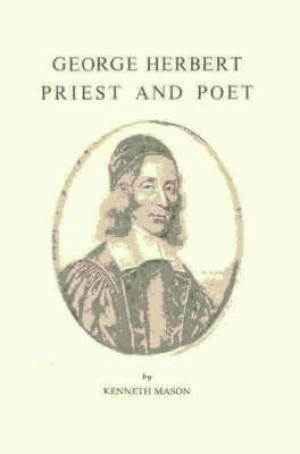 GEORGE HERBERT
PRIEST AND POET

by

KENNETH MASON